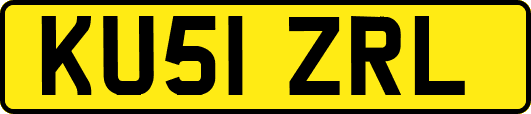 KU51 ZRL